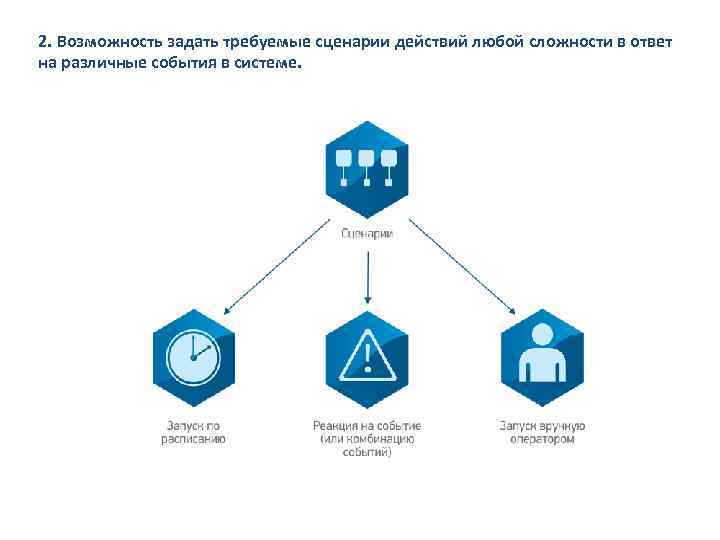 2. Возможность задать требуемые сценарии действий любой сложности в ответ на различные события в системе.

Сценарии

Запуск по расписанию

Реакция на событие (или комбинацию событий)

Запуск вручную оператором